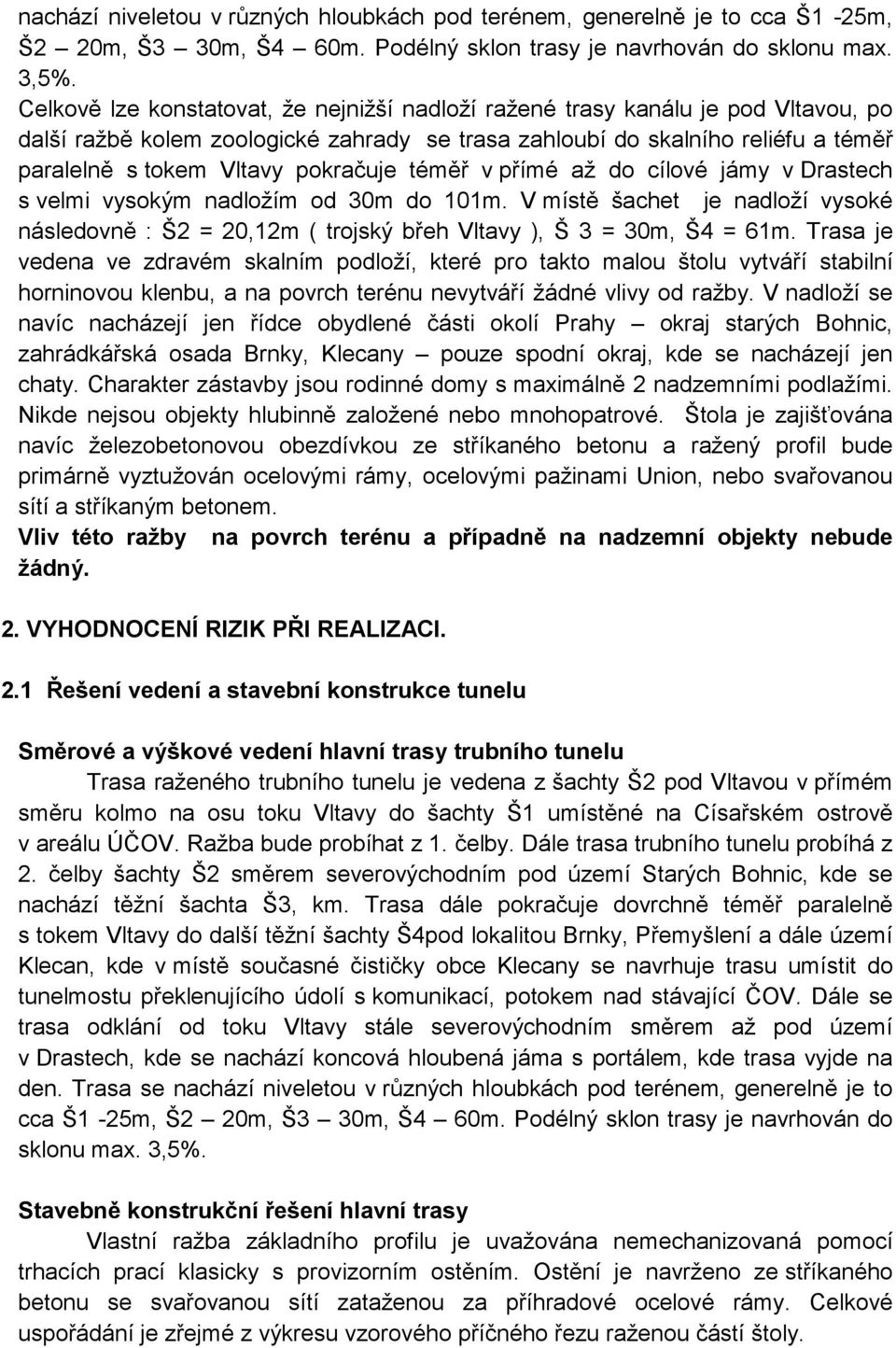 nachází niveletou v různých hloubkách pod terénem, generelně je to cca Š1 -25m, Š2 – 20m, Š3 – 30m, Š4 – 60m. Podélný sklon trasy je navrhován do sklonu max. 3,5%.

Celkově lze konstatovat, že nejnižší nadloží ražené trasy kanálu je pod Vltavou, po další ražbě kolem zoologické zahrady se trasa zahloubí do skalního reliéfu a téměř paralelně s tokem Vltavy pokračuje téměř v přímé až do cílové jámy v Drastech s velmi vysokým nadložím od 30m do 101m. V místě šachet je nadloží vysoké následovně : Š2 = 20,12m ( trojský břeh Vltavy ), Š 3 = 30m, Š4 = 61m. Trasa je vedena ve zdravém skalním podloží, které pro takto malou štolu vytváří stabilní horninovou klenbu, a na povrch terénu nevytváří žádné vlivy od ražby. V nadloží se navíc nacházejí jen řídce obydlené části okolí Prahy – okraj starých Bohnic, zahrádkářská osada Brnky, Klecany – pouze spodní okraj, kde se nacházejí jen chaty. Charakter zástavby jsou rodinné domy s maximálně 2 nadzemními podlažími. Nikde nejsou objekty hlubinně založené nebo mnohopatrové. Štola je zajišťována navíc železobetonovou obezdívkou ze stříkaného betonu a ražený profil bude primárně vyztužován ocelovými rámy, ocelovými pažinami Union, nebo svařovanou sítí a stříkaným betonem.

Vliv této ražby na povrch terénu a případně na nadzemní objekty nebude žádný.

2. VYHODNOCENÍ RIZIK PŘI REALIZACI.

2.1 Řešení vedení a stavební konstrukce tunelu

Směrové a výškové vedení hlavní trasy trubního tunelu

Trasa raženého trubního tunelu je vedena z šachty Š2 pod Vltavou v přímém směru kolmo na osu toku Vltavy do šachty Š1 umístěné na Císařském ostrově v areálu ÚČOV. Ražba bude probíhat z 1. čelby. Dále trasa trubního tunelu probíhá z 2. čelby šachty Š2 směrem severovýchodním pod území Starých Bohnic, kde se nachází těžní šachta Š3, km. Trasa dále pokračuje dovrchně téměř paralelně s tokem Vltavy do další těžní šachty Š4pod lokalitou Brnky, Přemyšlení a dále území Klecan, kde v místě současné čističky obce Klecany se navrhuje trasu umístit do tunelmostu překlenujícího údolí s komunikací, potokem nad stávající ČOV. Dále se trasa odklání od toku Vltavy stále severovýchodním směrem až pod území v Drastech, kde se nachází koncová hloubená jáma s portálem, kde trasa vyjde na den. Trasa se nachází niveletou v různých hloubkách pod terénem, generelně je to cca Š1 -25m, Š2 – 20m, Š3 – 30m, Š4 – 60m. Podélný sklon trasy je navrhován do sklonu max. 3,5%.

Stavebně konstrukční řešení hlavní trasy

Vlastní ražba základního profilu je uvažována nemechanizovaná pomocí trhacích prací klasicky s provizorním ostěním. Ostění je navrženo ze stříkaného betonu se svařovanou sítí zataženou za příhradové ocelové rámy. Celkové uspořádání je zřejmé z výkresu vzorového příčného řezu raženou částí štoly.